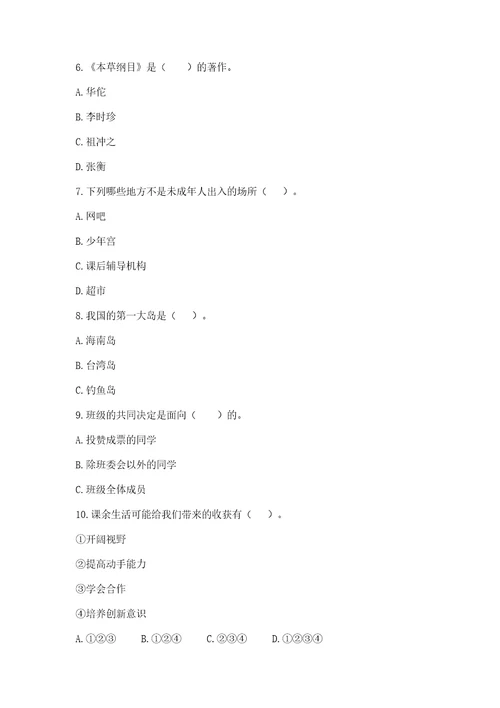 6.《本草纲目》是（　　）的著作。

A. 华佗

B. 李时珍

C. 祖冲之

D. 张衡

7. 下列哪些地方不是未成年人出入的场所（　　）。

A. 网吧

B. 少年宫

C. 课后辅导机构

D. 超市

8. 我国的第一大岛是（　　）。

A. 海南岛

B. 台湾岛

C. 钓鱼岛

9. 班级的共同决定是面向（　　）的。

A. 投赞成票的同学

B. 除班委会以外的同学

C. 班级全体成员

10. 课余生活可能给我们带来的收获有（　　）。

①开阔视野

②提高动手能力

③学会合作

④培养创新意识

A. ①②③　　B. ①②④　　C. ②③④　　D. ①②③④